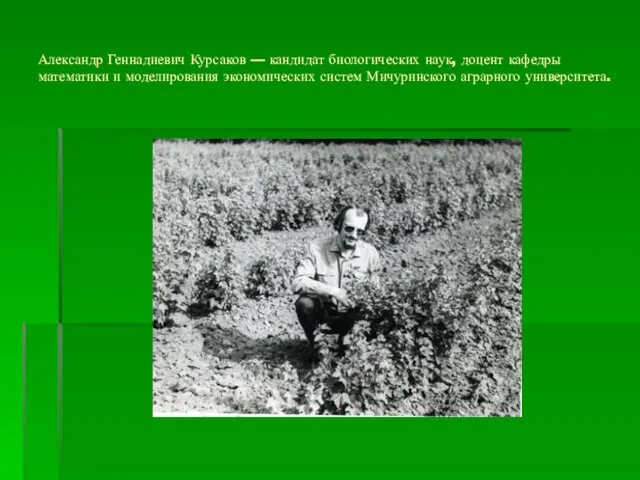 Александр Геннадиевич Курсаков — кандидат биологических наук, доцент кафедры математики и моделирования экономических систем Мичуринского аграрного университета.